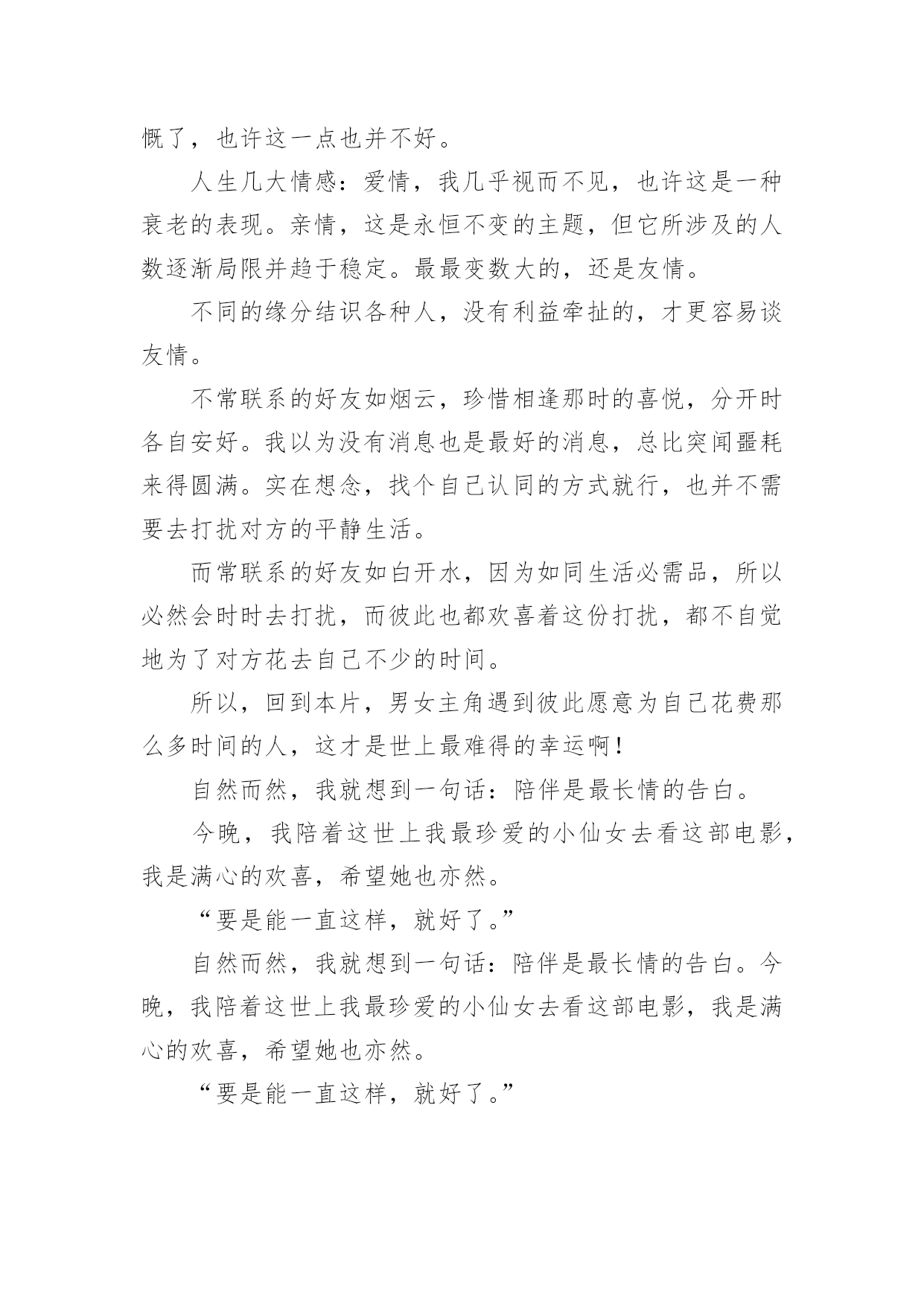 慨了，也许这一点也并不好。

人生几大情感：爱情，我几乎视而不见，也许这是一种衰老的表现。亲情，这是永恒不变的主题，但它所涉及的人数逐渐局限并趋于稳定。最最变数大的，还是友情。

不同的缘分结识各种人，没有利益牵扯的，才更容易谈友情。

不常联系的好友如烟云，珍惜相逢那时的喜悦，分开时各自安好。我以为没有消息也是最好的消息，总比突闻噩耗来得圆满。实在想念，找个自己认同的方式就行，也并不需要去打扰对方的平静生活。

而常联系的好友如白开水，因为如同生活必需品，所以必然会时时去打扰，而彼此也都欢喜着这份打扰，都不自觉地为了对方花去自己不少的时间。

所以，回到本片，男女主角遇到彼此愿意为自己花费那么多时间的人，这才是世上最难得的幸运啊！

自然而然，我就想到一句话：陪伴是最长情的告白。

今晚，我陪着这世上我最珍爱的小仙女去看这部电影，我是满心的欢喜，希望她也亦然。

“要是能一直这样，就好了。”

自然而然，我就想到一句话：陪伴是最长情的告白。今晚，我陪着这世上我最珍爱的小仙女去看这部电影，我是满心的欢喜，希望她也亦然。

“要是能一直这样，就好了。”